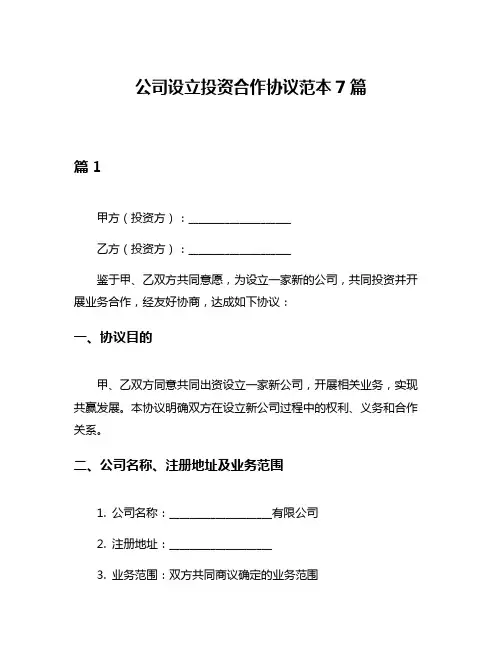 公司设立投资合作协议范本 7 篇

篇 1

甲方（投资方）：__________________

乙方（投资方）：__________________

鉴于甲、乙双方共同意愿，为设立一家新的公司，共同投资并开展业务合作，经友好协商，达成如下协议：

一、协议目的

甲、乙双方同意共同出资设立一家新公司，开展相关业务，实现共赢发展。本协议明确双方在设立新公司过程中的权利、义务和合作关系。

二、公司名称、注册地址及业务范围

1. 公司名称：__________________有限公司

2. 注册地址：__________________

3. 业务范围：双方共同商议确定的业务范围